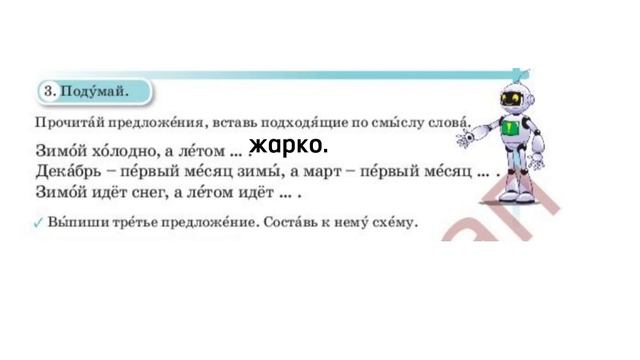 3. Поду́май.

Прочита́й предложе́ния, вставь подходя́щие по смы́слу слова́.

Зимо́й хо́лодно, а ле́том ... . жарко.
Дека́брь – пе́рвый ме́сяц зимы́, а март – пе́рвый ме́сяц ... .
Зимо́й идёт снег, а ле́том идёт ... .

✓ Вы́пиши тре́тье предложе́ние. Соста́вь к нему́ схе́му.